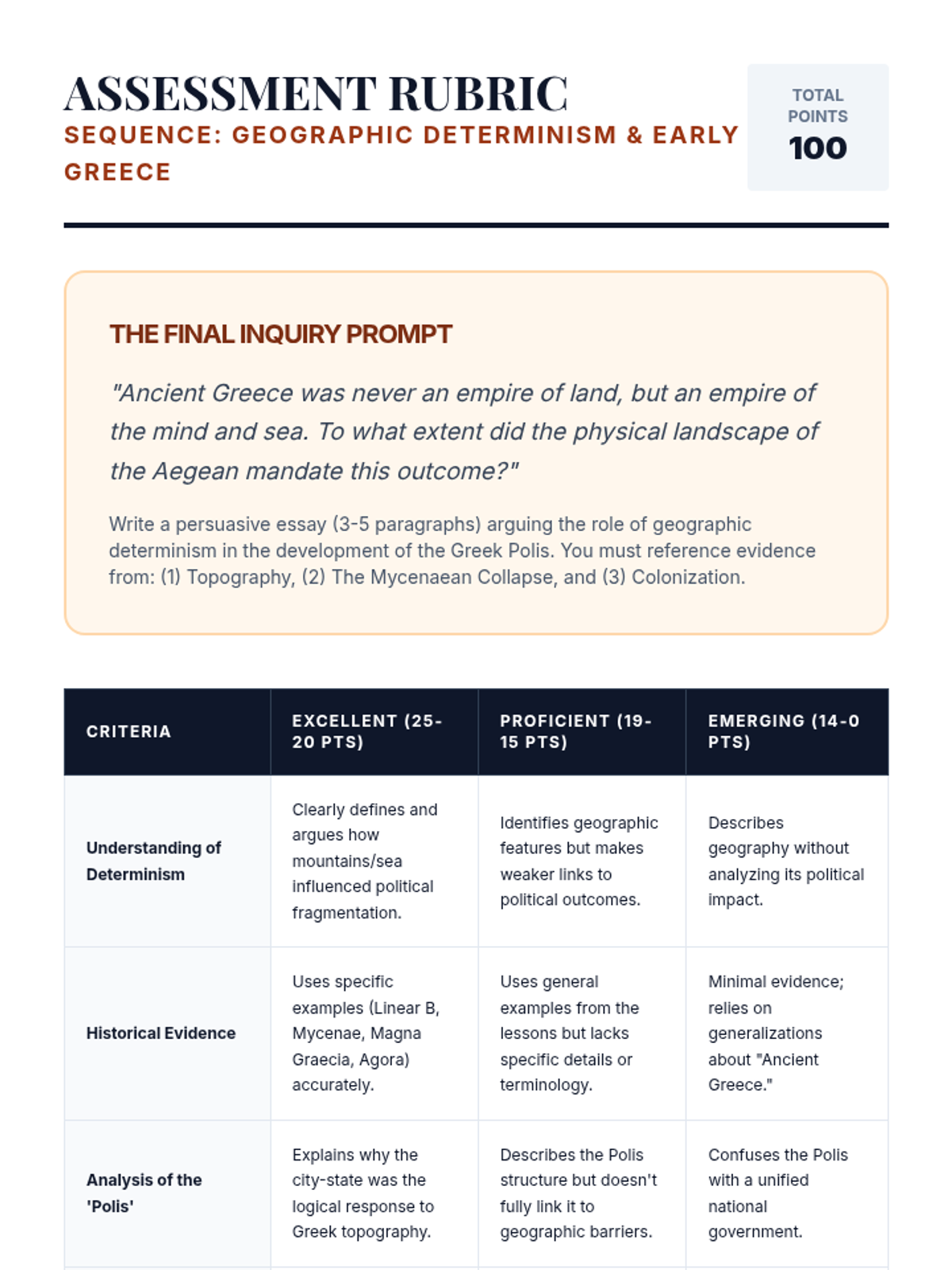 ASSESSMENT RUBRIC
SEQUENCE: GEOGRAPHIC DETERMINISM & EARLY GREECE

TOTAL POINTS
100

THE FINAL INQUIRY PROMPT

"Ancient Greece was never an empire of land, but an empire of the mind and sea. To what extent did the physical landscape of the Aegean mandate this outcome?"

Write a persuasive essay (3-5 paragraphs) arguing the role of geographic determinism in the development of the Greek Polis. You must reference evidence from: (1) Topography, (2) The Mycenaean Collapse, and (3) Colonization.

| CRITERIA | EXCELLENT (25-20 PTS) | PROFICIENT (19-15 PTS) | EMERGING (14-0 PTS) |
|---|---|---|---|
| Understanding of Determinism | Clearly defines and argues how mountains/sea influenced political fragmentation. | Identifies geographic features but makes weaker links to political outcomes. | Describes geography without analyzing its political impact. |
| Historical Evidence | Uses specific examples (Linear B, Mycenae, Magna Graecia, Agora) accurately. | Uses general examples from the lessons but lacks specific details or terminology. | Minimal evidence; relies on generalizations about "Ancient Greece." |
| Analysis of the 'Polis' | Explains why the city-state was the logical response to Greek topography. | Describes the Polis structure but doesn't fully link it to geographic barriers. | Confuses the Polis with a unified national government. |